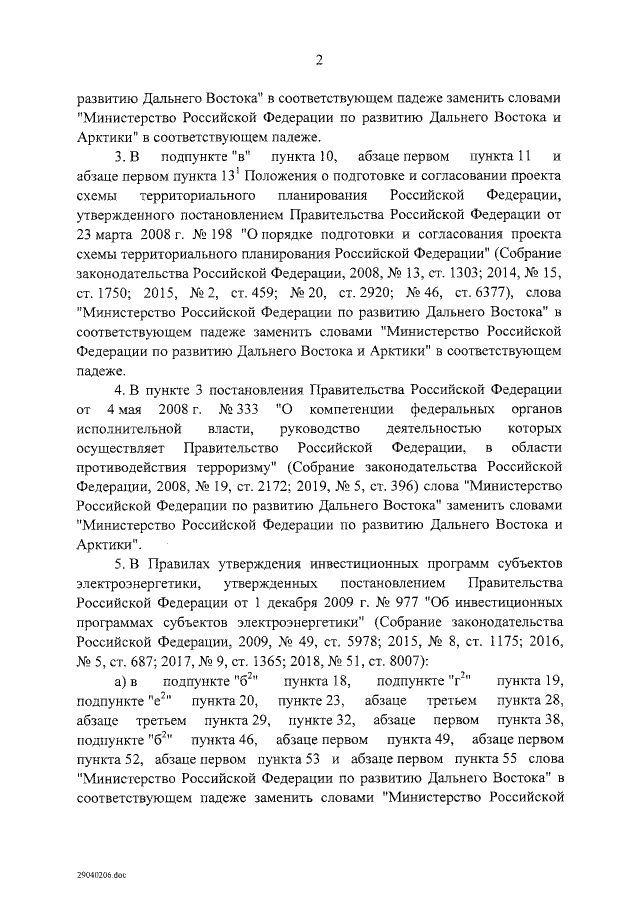 2

развитию Дальнего Востока" в соответствующем падеже заменить словами "Министерство Российской Федерации по развитию Дальнего Востока и Арктики" в соответствующем падеже.

3. В подпункте "в" пункта 10, абзаце первом пункта 11 и абзаце первом пункта $13^1$ Положения о подготовке и согласовании проекта схемы территориального планирования Российской Федерации, утвержденного постановлением Правительства Российской Федерации от 23 марта 2008 г. № 198 "О порядке подготовки и согласования проекта схемы территориального планирования Российской Федерации" (Собрание законодательства Российской Федерации, 2008, № 13, ст. 1303; 2014, № 15, ст. 1750; 2015, № 2, ст. 459; № 20, ст. 2920; № 46, ст. 6377), слова "Министерство Российской Федерации по развитию Дальнего Востока" в соответствующем падеже заменить словами "Министерство Российской Федерации по развитию Дальнего Востока и Арктики" в соответствующем падеже.

4. В пункте 3 постановления Правительства Российской Федерации от 4 мая 2008 г. № 333 "О компетенции федеральных органов исполнительной власти, руководство деятельностью которых осуществляет Правительство Российской Федерации, в области противодействия терроризму" (Собрание законодательства Российской Федерации, 2008, № 19, ст. 2172; 2019, № 5, ст. 396) слова "Министерство Российской Федерации по развитию Дальнего Востока" заменить словами "Министерство Российской Федерации по развитию Дальнего Востока и Арктики".

5. В Правилах утверждения инвестиционных программ субъектов электроэнергетики, утвержденных постановлением Правительства Российской Федерации от 1 декабря 2009 г. № 977 "Об инвестиционных программах субъектов электроэнергетики" (Собрание законодательства Российской Федерации, 2009, № 49, ст. 5978; 2015, № 8, ст. 1175; 2016, № 5, ст. 687; 2017, № 9, ст. 1365; 2018, № 51, ст. 8007):

а) в подпункте "$б^2$" пункта 18, подпункте "$г^2$" пункта 19, подпункте "$е^2$" пункта 20, пункте 23, абзаце третьем пункта 28, абзаце третьем пункта 29, пункте 32, абзаце первом пункта 38, подпункте "$б^2$" пункта 46, абзаце первом пункта 49, абзаце первом пункта 52, абзаце первом пункта 53 и абзаце первом пункта 55 слова "Министерство Российской Федерации по развитию Дальнего Востока" в соответствующем падеже заменить словами "Министерство Российской

29040206.doc